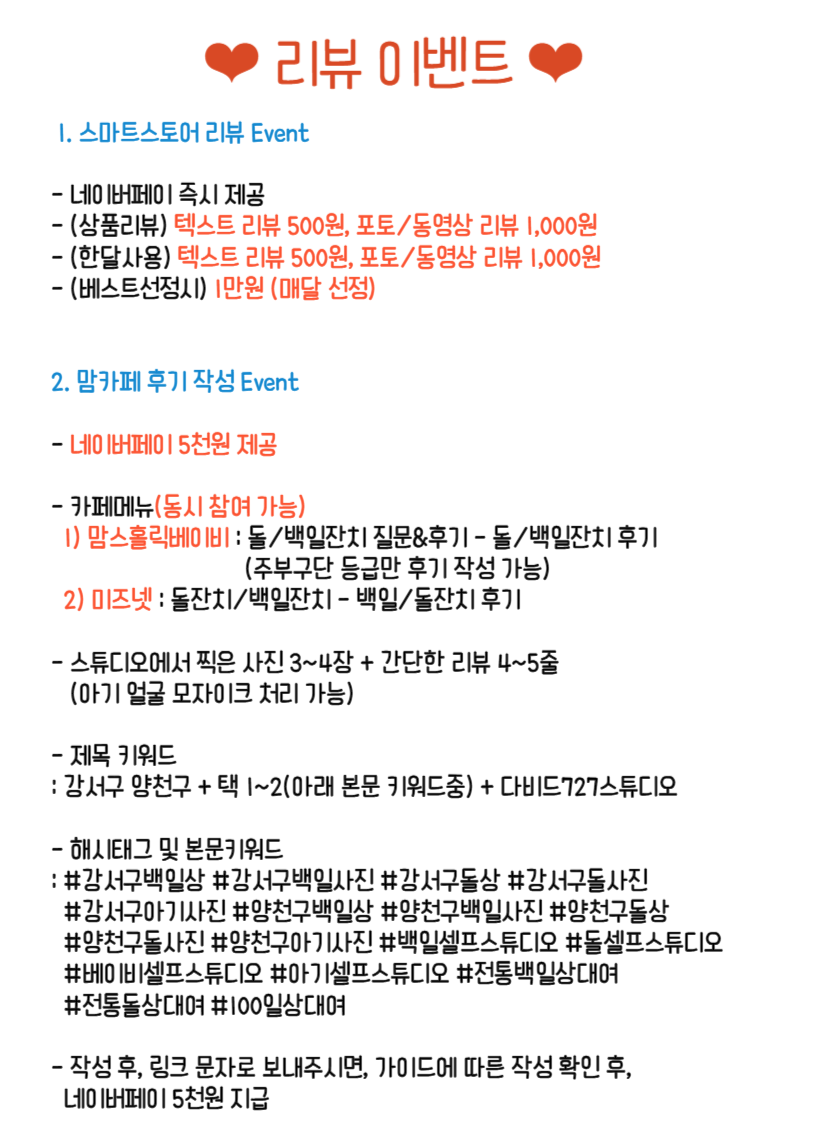 ❤ 리뷰 이벤트 ❤

1. 스마트스토어 리뷰 Event

- 네이버페이 즉시 제공
- (상품리뷰) 텍스트 리뷰 500원, 포토/동영상 리뷰 1,000원
- (한달사용) 텍스트 리뷰 500원, 포토/동영상 리뷰 1,000원
- (베스트선정시) 1만원 (매달 선정)

2. 맘카페 후기 작성 Event

- 네이버페이 5천원 제공

- 카페메뉴(동시 참여 가능)
1) 맘스홀릭베이비 : 돌/백일잔치 질문&후기 - 돌/백일잔치 후기
(주부구단 등급만 후기 작성 가능)
2) 미즈넷 : 돌잔치/백일잔치 - 백일/돌잔치 후기

- 스튜디오에서 찍은 사진 3~4장 + 간단한 리뷰 4~5줄
(아기 얼굴 모자이크 처리 가능)

- 제목 키워드
: 강서구 양천구 + 택 1~2(아래 본문 키워드중) + 다비드727스튜디오

- 해시태그 및 본문키워드
: #강서구백일상 #강서구백일사진 #강서구돌상 #강서구돌사진 #강서구아기사진 #양천구백일상 #양천구백일사진 #양천구돌상 #양천구돌사진 #양천구아기사진 #백일셀프스튜디오 #돌셀프스튜디오 #베이비셀프스튜디오 #아기셀프스튜디오 #전통백일상대여 #전통돌상대여 #100일상대여

- 작성 후, 링크 문자로 보내주시면, 가이드에 따른 작성 확인 후, 네이버페이 5천원 지급